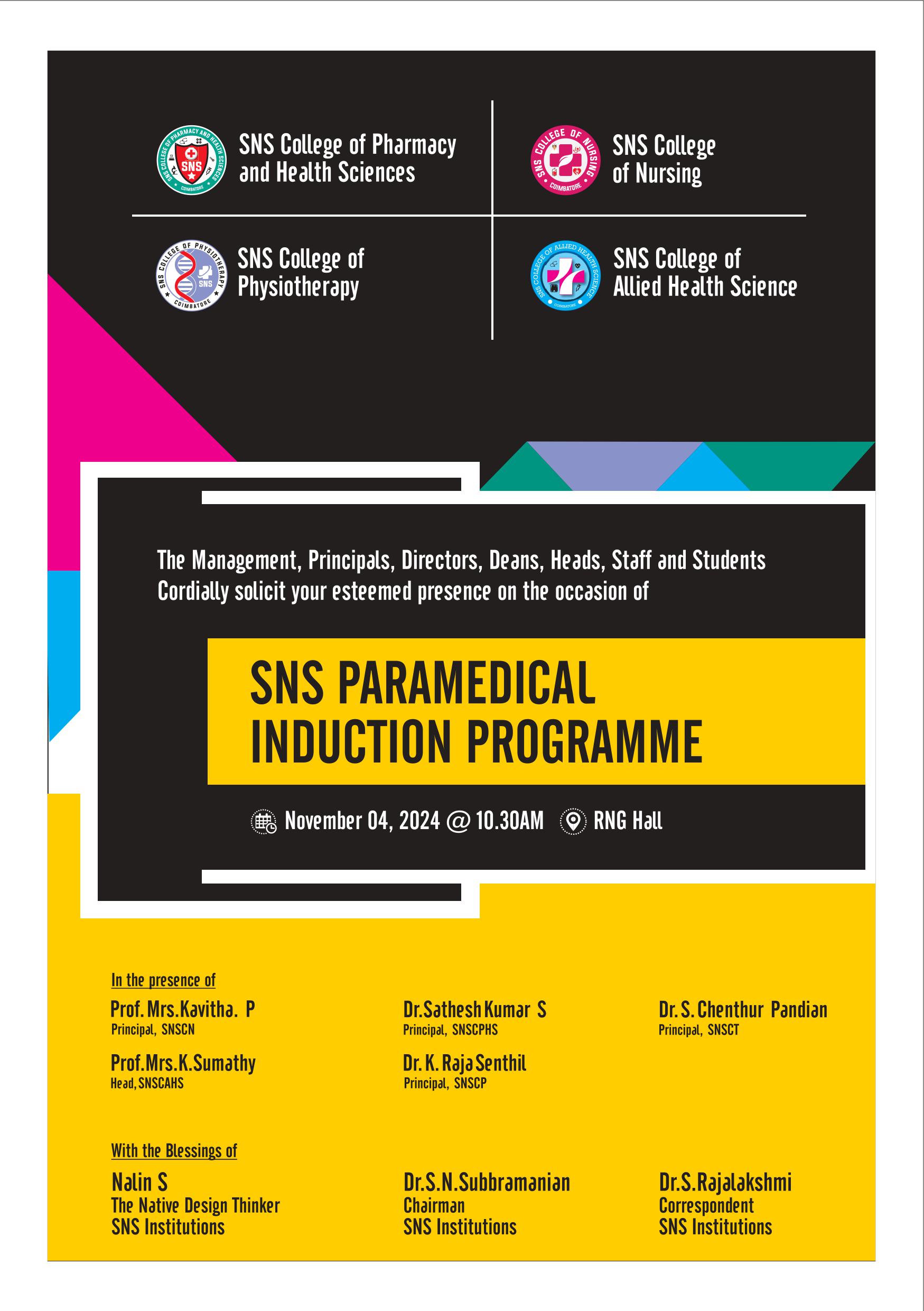 SNS COLLEGE OF PHARMACY AND HEALTH SCIENCES
SNS
COIMBATORE

SNS College of Pharmacy and Health Sciences

SNS COLLEGE OF NURSING
COIMBATORE

SNS College of Nursing

SNS COLLEGE OF PHYSIOTHERAPY
SNS
COIMBATORE

SNS College of Physiotherapy

SNS COLLEGE OF ALLIED HEALTH SCIENCE
COIMBATORE

SNS College of Allied Health Science

The Management, Principals, Directors, Deans, Heads, Staff and Students Cordially solicit your esteemed presence on the occasion of

SNS PARAMEDICAL INDUCTION PROGRAMME

November 04, 2024 @ 10.30AM RNG Hall

In the presence of

Prof. Mrs.Kavitha. P
Principal, SNSCN

Dr.Sathesh Kumar S
Principal, SNSCPHS

Dr. S. Chenthur Pandian
Principal, SNSCT

Prof.Mrs.K.Sumathy
Head, SNSCAHS

Dr. K. Raja Senthil
Principal, SNSCP

With the Blessings of

Nalin S
The Native Design Thinker
SNS Institutions

Dr.S.N.Subbramanian
Chairman
SNS Institutions

Dr.S.Rajalakshmi
Correspondent
SNS Institutions